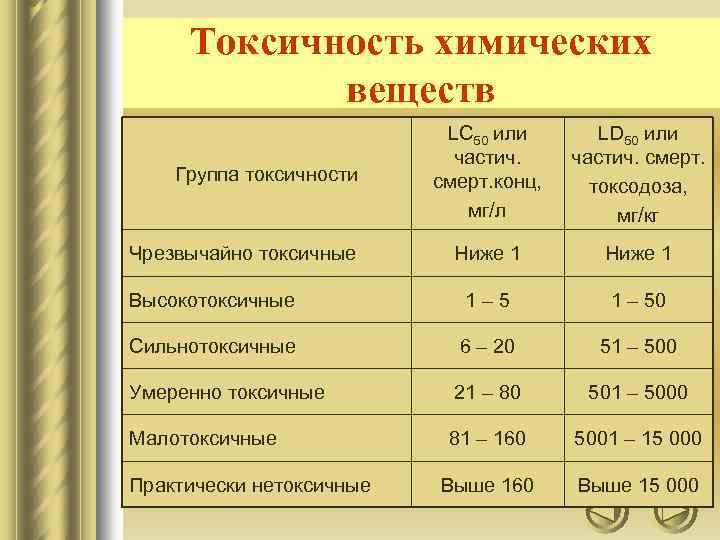 Токсичность химических веществ

| Группа токсичности | $LC_{50}$ или частич. смерт.конц, мг/л | $LD_{50}$ или частич. смерт. токсодоза, мг/кг |
|---|---|---|
| Чрезвычайно токсичные | Ниже 1 | Ниже 1 |
| Высокотоксичные | 1 – 5 | 1 – 50 |
| Сильнотоксичные | 6 – 20 | 51 – 500 |
| Умеренно токсичные | 21 – 80 | 501 – 5000 |
| Малотоксичные | 81 – 160 | 5001 – 15 000 |
| Практически нетоксичные | Выше 160 | Выше 15 000 |